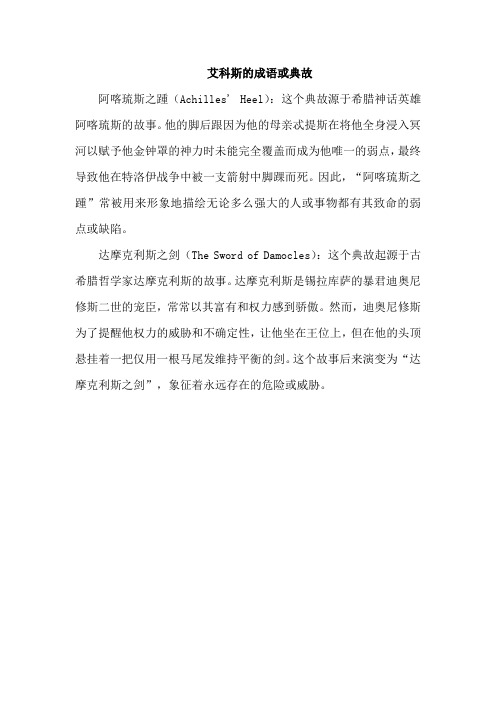 艾科斯的成语或典故

阿喀琉斯之踵（Achilles' Heel）：这个典故源于希腊神话英雄阿喀琉斯的故事。他的脚后跟因为他的母亲忒提斯在将他全身浸入冥河以赋予他金钟罩的神力时未能完全覆盖而成为他唯一的弱点，最终导致他在特洛伊战争中被一支箭射中脚踝而死。因此，“阿喀琉斯之踵”常被用来形象地描绘无论多么强大的人或事物都有其致命的弱点或缺陷。

达摩克利斯之剑（The Sword of Damocles）：这个典故起源于古希腊哲学家达摩克利斯的故事。达摩克利斯是锡拉库萨的暴君迪奥尼修斯二世的宠臣，常常以其富有和权力感到骄傲。然而，迪奥尼修斯为了提醒他权力的威胁和不确定性，让他坐在王位上，但在他的头顶悬挂着一把仅用一根马尾发维持平衡的剑。这个故事后来演变为“达摩克利斯之剑”，象征着永远存在的危险或威胁。